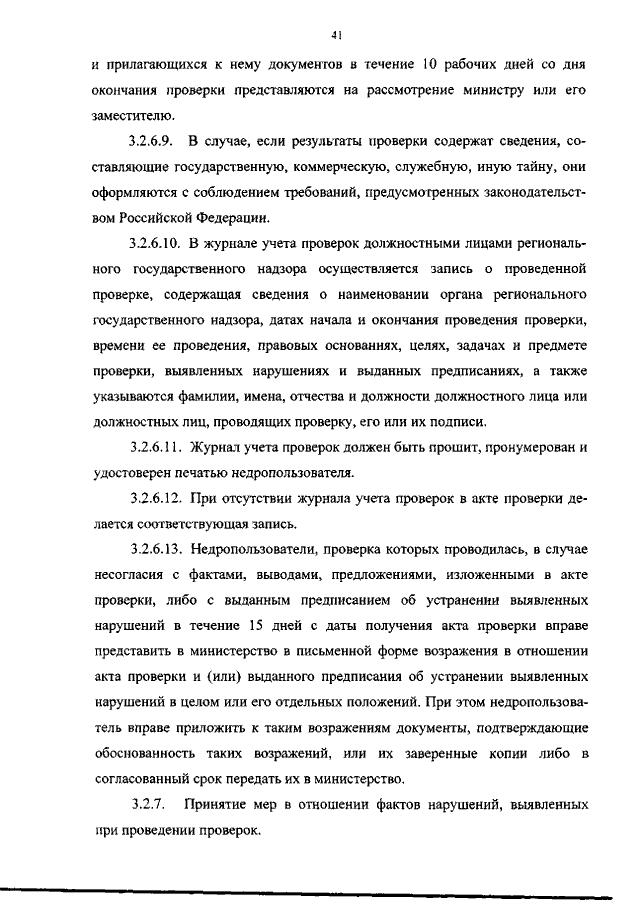 41

и прилагающихся к нему документов в течение 10 рабочих дней со дня окончания проверки представляются на рассмотрение министру или его заместителю.

3.2.6.9. В случае, если результаты проверки содержат сведения, составляющие государственную, коммерческую, служебную, иную тайну, они оформляются с соблюдением требований, предусмотренных законодательством Российской Федерации.

3.2.6.10. В журнале учета проверок должностными лицами регионального государственного надзора осуществляется запись о проведенной проверке, содержащая сведения о наименовании органа регионального государственного надзора, датах начала и окончания проведения проверки, времени ее проведения, правовых основаниях, целях, задачах и предмете проверки, выявленных нарушениях и выданных предписаниях, а также указываются фамилии, имена, отчества и должности должностного лица или должностных лиц, проводящих проверку, его или их подписи.

3.2.6.11. Журнал учета проверок должен быть прошит, пронумерован и удостоверен печатью недропользователя.

3.2.6.12. При отсутствии журнала учета проверок в акте проверки делается соответствующая запись.

3.2.6.13. Недропользователи, проверка которых проводилась, в случае несогласия с фактами, выводами, предложениями, изложенными в акте проверки, либо с выданным предписанием об устранении выявленных нарушений в течение 15 дней с даты получения акта проверки вправе представить в министерство в письменной форме возражения в отношении акта проверки и (или) выданного предписания об устранении выявленных нарушений в целом или его отдельных положений. При этом недропользователь вправе приложить к таким возражениям документы, подтверждающие обоснованность таких возражений, или их заверенные копии либо в согласованный срок передать их в министерство.

3.2.7. Принятие мер в отношении фактов нарушений, выявленных при проведении проверок.